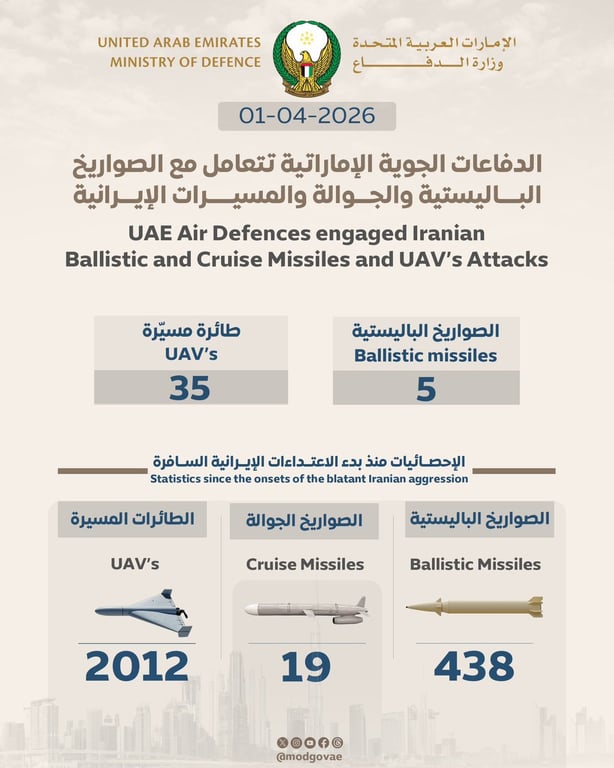 UNITED ARAB EMIRATES
MINISTRY OF DEFENCE

الإمارات العربية المتحدة
وزارة الدفاع

01-04-2026

الدفاعات الجوية الإماراتية تتعامل مع الصواريخ الباليستية والجوالة والمسيرات الإيرانية

UAE Air Defences engaged Iranian Ballistic and Cruise Missiles and UAV's Attacks

الصواريخ الباليستية
Ballistic missiles
5

طائرة مسيّرة
UAV's
35

الإحصائيات منذ بدء الاعتداءات الإيرانية السافرة
Statistics since the onsets of the blatant Iranian aggression

الصواريخ الباليستية
Ballistic Missiles
438

الصواريخ الجوالة
Cruise Missiles
19

الطائرات المسيرة
UAV's
2012

@modgovae